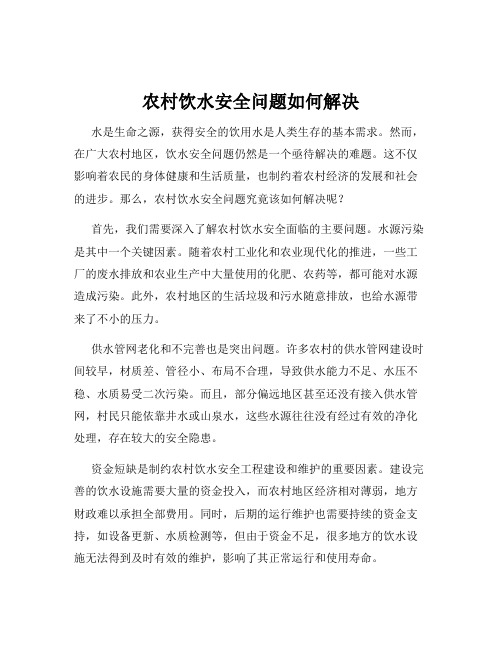 农村饮水安全问题如何解决

水是生命之源，获得安全的饮用水是人类生存的基本需求。然而，在广大农村地区，饮水安全问题仍然是一个亟待解决的难题。这不仅影响着农民的身体健康和生活质量，也制约着农村经济的发展和社会的进步。那么，农村饮水安全问题究竟该如何解决呢？

首先，我们需要深入了解农村饮水安全面临的主要问题。水源污染是其中一个关键因素。随着农村工业化和农业现代化的推进，一些工厂的废水排放和农业生产中大量使用的化肥、农药等，都可能对水源造成污染。此外，农村地区的生活垃圾和污水随意排放，也给水源带来了不小的压力。

供水管网老化和不完善也是突出问题。许多农村的供水管网建设时间较早，材质差、管径小、布局不合理，导致供水能力不足、水压不稳、水质易受二次污染。而且，部分偏远地区甚至还没有接入供水管网，村民只能依靠井水或山泉水，这些水源往往没有经过有效的净化处理，存在较大的安全隐患。

资金短缺是制约农村饮水安全工程建设和维护的重要因素。建设完善的饮水设施需要大量的资金投入，而农村地区经济相对薄弱，地方财政难以承担全部费用。同时，后期的运行维护也需要持续的资金支持，如设备更新、水质检测等，但由于资金不足，很多地方的饮水设施无法得到及时有效的维护，影响了其正常运行和使用寿命。